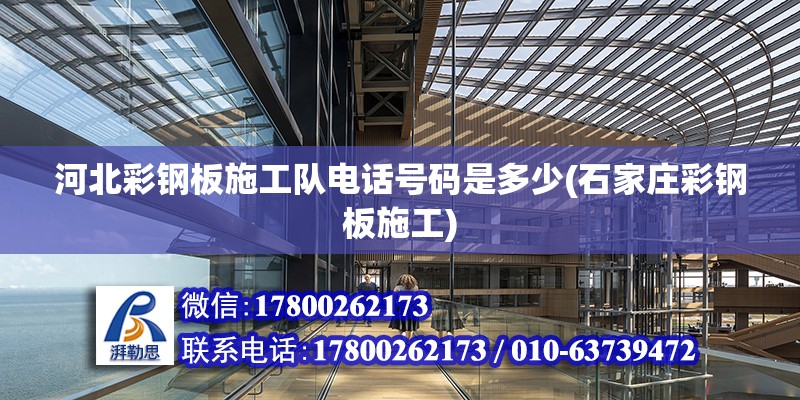 河北彩钢板施工队电话号码是多少(石家庄彩钢板施工)

湃勒思

微信:17800262173

联系电话:17800262173 / 010-63739472